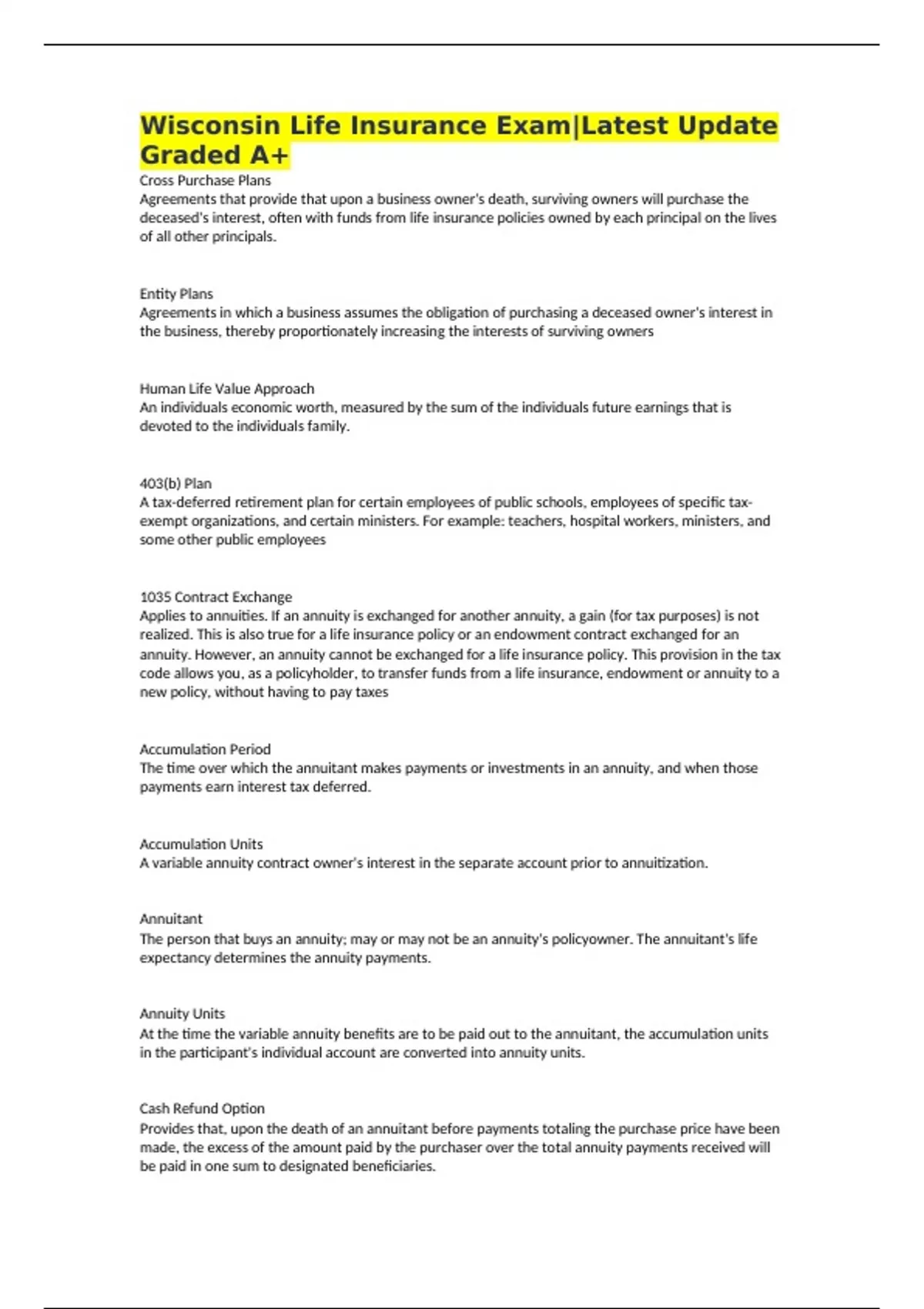 Wisconsin Life Insurance Exam|Latest Update Graded A+

Cross Purchase Plans
Agreements that provide that upon a business owner's death, surviving owners will purchase the deceased's interest, often with funds from life insurance policies owned by each principal on the lives of all other principals.

Entity Plans
Agreements in which a business assumes the obligation of purchasing a deceased owner's interest in the business, thereby proportionately increasing the interests of surviving owners

Human Life Value Approach
An individuals economic worth, measured by the sum of the individuals future earnings that is devoted to the individuals family.

403(b) Plan
A tax-deferred retirement plan for certain employees of public schools, employees of specific tax-exempt organizations, and certain ministers. For example: teachers, hospital workers, ministers, and some other public employees

1035 Contract Exchange
Applies to annuities. If an annuity is exchanged for another annuity, a gain (for tax purposes) is not realized. This is also true for a life insurance policy or an endowment contract exchanged for an annuity. However, an annuity cannot be exchanged for a life insurance policy. This provision in the tax code allows you, as a policyholder, to transfer funds from a life insurance, endowment or annuity to a new policy, without having to pay taxes

Accumulation Period
The time over which the annuitant makes payments or investments in an annuity, and when those payments earn interest tax deferred.

Accumulation Units
A variable annuity contract owner's interest in the separate account prior to annuitization.

Annuitant
The person that buys an annuity; may or may not be an annuity's policyowner. The annuitant's life expectancy determines the annuity payments.

Annuity Units
At the time the variable annuity benefits are to be paid out to the annuitant, the accumulation units in the participant's individual account are converted into annuity units.

Cash Refund Option
Provides that, upon the death of an annuitant before payments totaling the purchase price have been made, the excess of the amount paid by the purchaser over the total annuity payments received will be paid in one sum to designated beneficiaries.